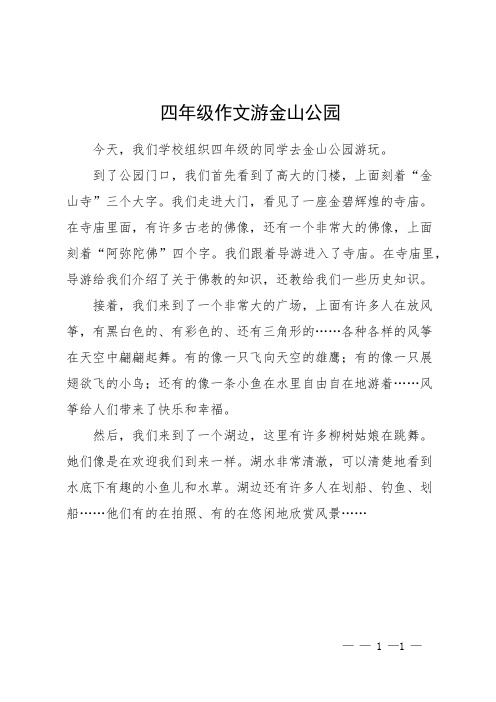 四年级作文游金山公园

今天，我们学校组织四年级的同学去金山公园游玩。

到了公园门口，我们首先看到了高大的门楼，上面刻着“金山寺”三个大字。我们走进大门，看见了一座金碧辉煌的寺庙。在寺庙里面，有许多古老的佛像，还有一个非常大的佛像，上面刻着“阿弥陀佛”四个字。我们跟着导游进入了寺庙。在寺庙里，导游给我们介绍了关于佛教的知识，还教给我们一些历史知识。

接着，我们来到了一个非常大的广场，上面有许多人在放风筝，有黑白色的、有彩色的、还有三角形的……各种各样的风筝在天空中翩翩起舞。有的像一只飞向天空的雄鹰；有的像一只展翅欲飞的小鸟；还有的像一条小鱼在水里自由自在地游着……风筝给人们带来了快乐和幸福。

然后，我们来到了一个湖边，这里有许多柳树姑娘在跳舞。她们像是在欢迎我们到来一样。湖水非常清澈，可以清楚地看到水底下有趣的小鱼儿和水草。湖边还有许多人在划船、钓鱼、划船……他们有的在拍照、有的在悠闲地欣赏风景……

— — 1 —1 —